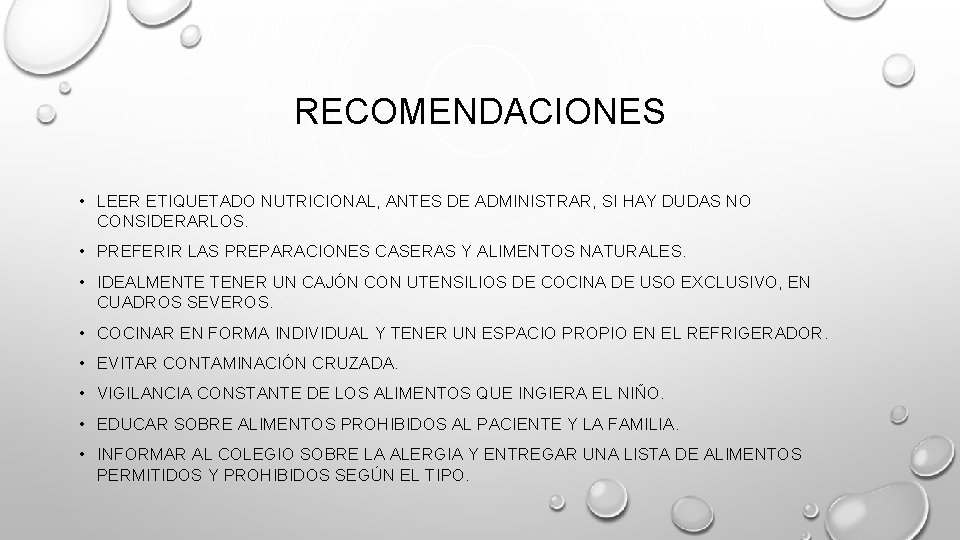 RECOMENDACIONES

• LEER ETIQUETADO NUTRICIONAL, ANTES DE ADMINISTRAR, SI HAY DUDAS NO CONSIDERARLOS.
• PREFERIR LAS PREPARACIONES CASERAS Y ALIMENTOS NATURALES.
• IDEALMENTE TENER UN CAJÓN CON UTENSILIOS DE COCINA DE USO EXCLUSIVO, EN CUADROS SEVEROS.
• COCINAR EN FORMA INDIVIDUAL Y TENER UN ESPACIO PROPIO EN EL REFRIGERADOR.
• EVITAR CONTAMINACIÓN CRUZADA.
• VIGILANCIA CONSTANTE DE LOS ALIMENTOS QUE INGIERA EL NIÑO.
• EDUCAR SOBRE ALIMENTOS PROHIBIDOS AL PACIENTE Y LA FAMILIA.
• INFORMAR AL COLEGIO SOBRE LA ALERGIA Y ENTREGAR UNA LISTA DE ALIMENTOS PERMITIDOS Y PROHIBIDOS SEGÚN EL TIPO.